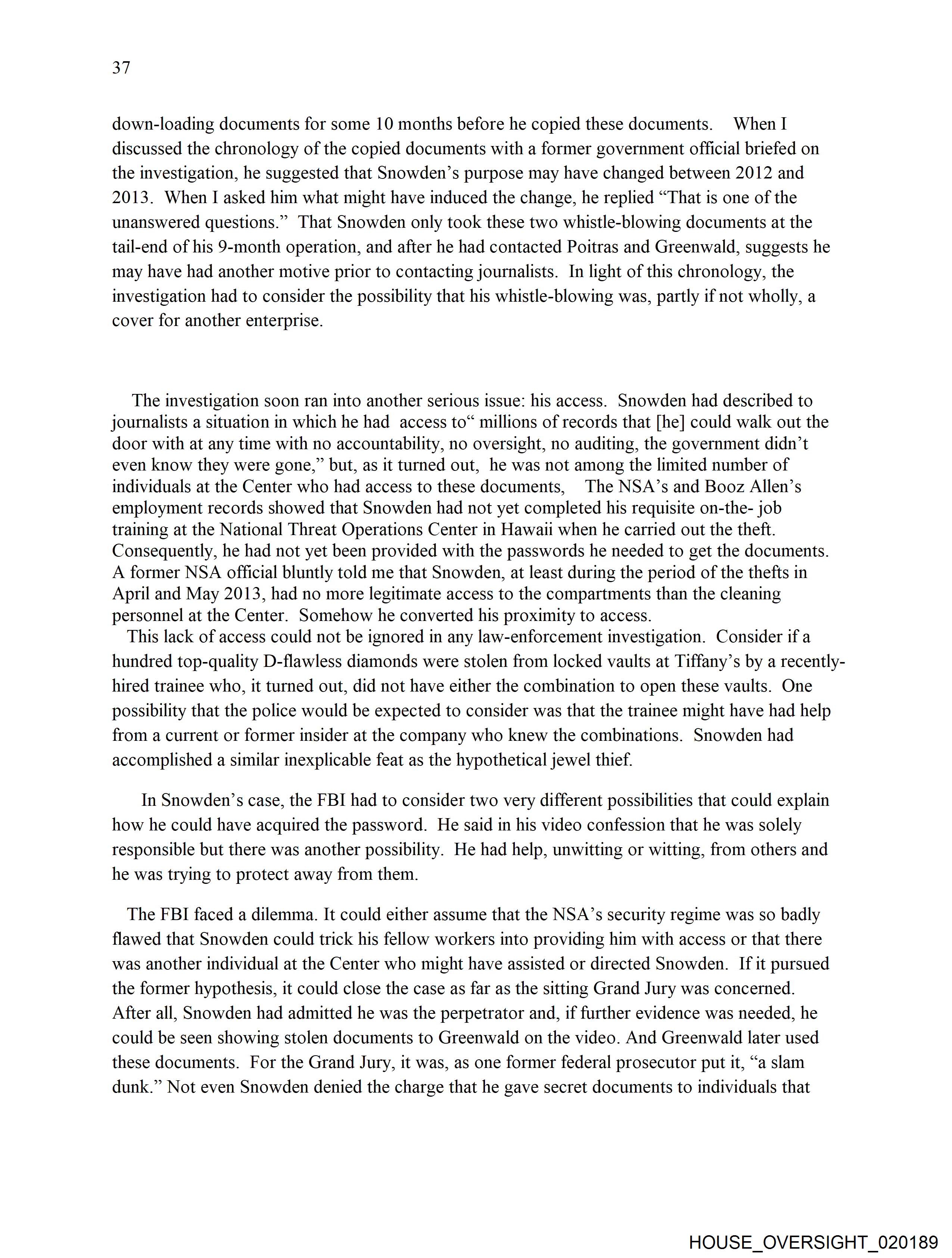 37

down-loading documents for some 10 months before he copied these documents. When I discussed the chronology of the copied documents with a former government official briefed on the investigation, he suggested that Snowden's purpose may have changed between 2012 and 2013. When I asked him what might have induced the change, he replied "That is one of the unanswered questions." That Snowden only took these two whistle-blowing documents at the tail-end of his 9-month operation, and after he had contacted Poitras and Greenwald, suggests he may have had another motive prior to contacting journalists. In light of this chronology, the investigation had to consider the possibility that his whistle-blowing was, partly if not wholly, a cover for another enterprise.

The investigation soon ran into another serious issue: his access. Snowden had described to journalists a situation in which he had access to" millions of records that [he] could walk out the door with at any time with no accountability, no oversight, no auditing, the government didn't even know they were gone," but, as it turned out, he was not among the limited number of individuals at the Center who had access to these documents, The NSA's and Booz Allen's employment records showed that Snowden had not yet completed his requisite on-the- job training at the National Threat Operations Center in Hawaii when he carried out the theft. Consequently, he had not yet been provided with the passwords he needed to get the documents. A former NSA official bluntly told me that Snowden, at least during the period of the thefts in April and May 2013, had no more legitimate access to the compartments than the cleaning personnel at the Center. Somehow he converted his proximity to access.
This lack of access could not be ignored in any law-enforcement investigation. Consider if a hundred top-quality D-flawless diamonds were stolen from locked vaults at Tiffany's by a recently-hired trainee who, it turned out, did not have either the combination to open these vaults. One possibility that the police would be expected to consider was that the trainee might have had help from a current or former insider at the company who knew the combinations. Snowden had accomplished a similar inexplicable feat as the hypothetical jewel thief.

In Snowden's case, the FBI had to consider two very different possibilities that could explain how he could have acquired the password. He said in his video confession that he was solely responsible but there was another possibility. He had help, unwitting or witting, from others and he was trying to protect away from them.

The FBI faced a dilemma. It could either assume that the NSA's security regime was so badly flawed that Snowden could trick his fellow workers into providing him with access or that there was another individual at the Center who might have assisted or directed Snowden. If it pursued the former hypothesis, it could close the case as far as the sitting Grand Jury was concerned. After all, Snowden had admitted he was the perpetrator and, if further evidence was needed, he could be seen showing stolen documents to Greenwald on the video. And Greenwald later used these documents. For the Grand Jury, it was, as one former federal prosecutor put it, "a slam dunk." Not even Snowden denied the charge that he gave secret documents to individuals that

HOUSE_OVERSIGHT_020189